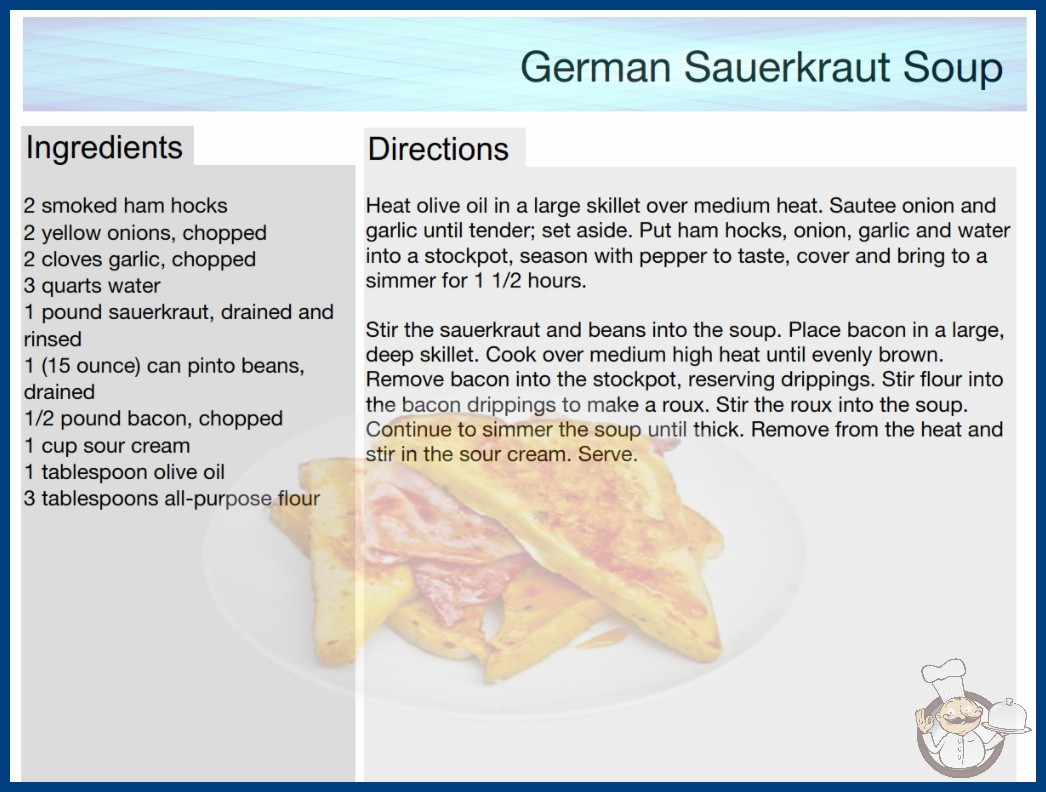 German Sauerkraut Soup

Ingredients

2 smoked ham hocks
2 yellow onions, chopped
2 cloves garlic, chopped
3 quarts water
1 pound sauerkraut, drained and rinsed
1 (15 ounce) can pinto beans, drained
1/2 pound bacon, chopped
1 cup sour cream
1 tablespoon olive oil
3 tablespoons all-purpose flour

Directions

Heat olive oil in a large skillet over medium heat. Sautee onion and garlic until tender; set aside. Put ham hocks, onion, garlic and water into a stockpot, season with pepper to taste, cover and bring to a simmer for 1 1/2 hours.

Stir the sauerkraut and beans into the soup. Place bacon in a large, deep skillet. Cook over medium high heat until evenly brown. Remove bacon into the stockpot, reserving drippings. Stir flour into the bacon drippings to make a roux. Stir the roux into the soup. Continue to simmer the soup until thick. Remove from the heat and stir in the sour cream. Serve.